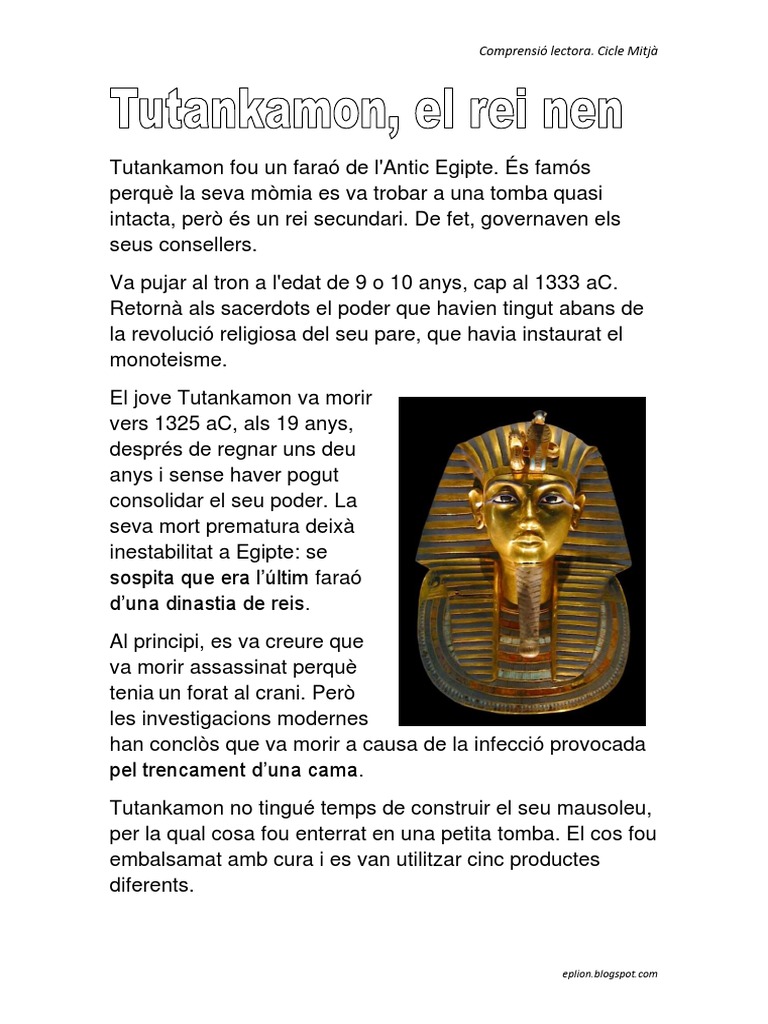 Comprensió lectora. Cicle Mitjà

Tutankamon, el rei nen

Tutankamon fou un faraó de l'Antic Egipte. És famós perquè la seva mòmia es va trobar a una tomba quasi intacta, però és un rei secundari. De fet, governaven els seus consellers.

Va pujar al tron a l'edat de 9 o 10 anys, cap al 1333 aC. Retornà als sacerdots el poder que havien tingut abans de la revolució religiosa del seu pare, que havia instaurat el monoteisme.

El jove Tutankamon va morir vers 1325 aC, als 19 anys, després de regnar uns deu anys i sense haver pogut consolidar el seu poder. La seva mort prematura deixà inestabilitat a Egipte: se sospita que era l'últim faraó d'una dinastia de reis.

Al principi, es va creure que va morir assassinat perquè tenia un forat al crani. Però les investigacions modernes han conclòs que va morir a causa de la infecció provocada pel trencament d'una cama.

Tutankamon no tingué temps de construir el seu mausoleu, per la qual cosa fou enterrat en una petita tomba. El cos fou embalsamat amb cura i es van utilitzar cinc productes diferents.

eplion.blogspot.com